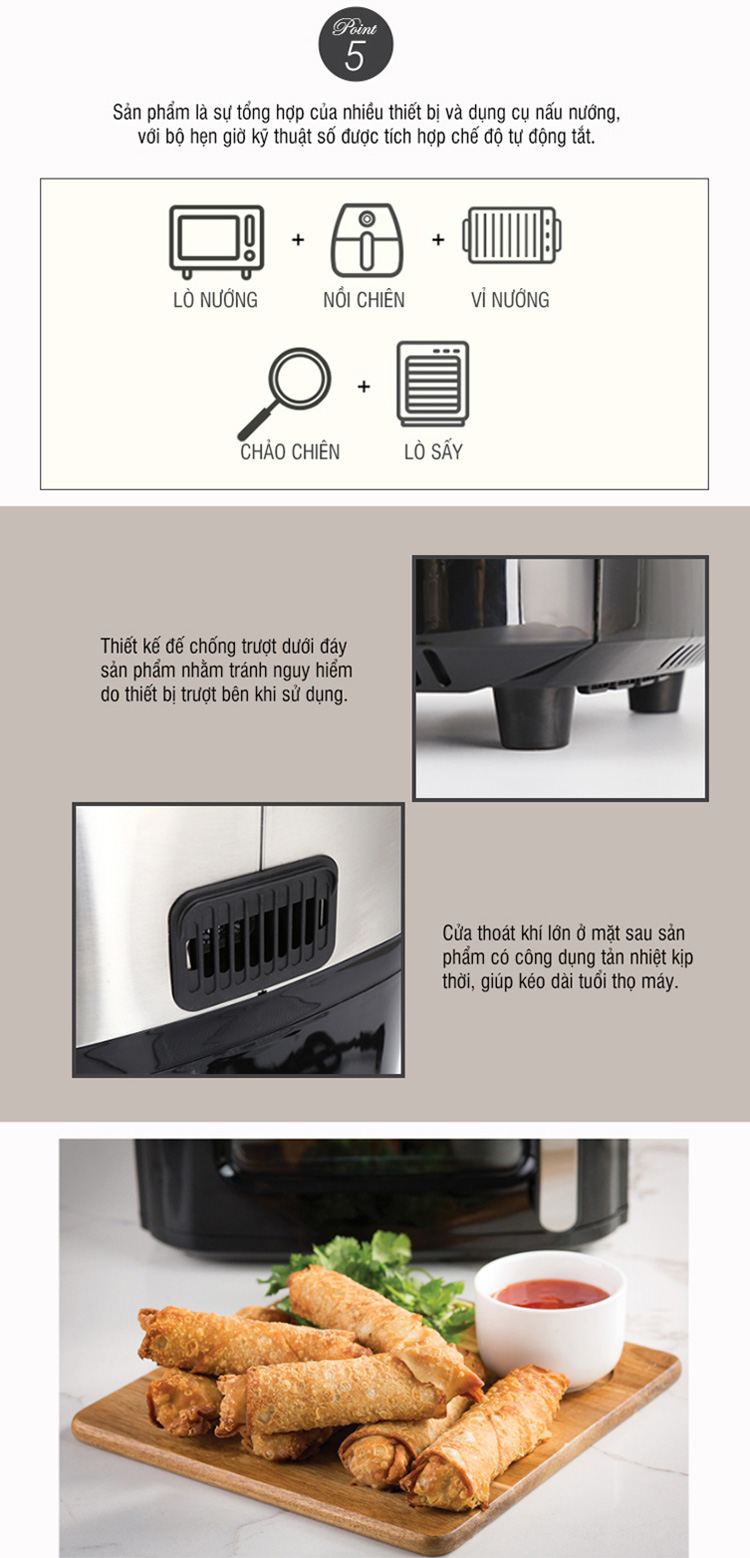 Point
5

Sản phẩm là sự tổng hợp của nhiều thiết bị và dụng cụ nấu nướng, với bộ hẹn giờ kỹ thuật số được tích hợp chế độ tự động tắt.

LÒ NƯỚNG + NỒI CHIÊN + VỈ NƯỚNG

CHẢO CHIÊN + LÒ SẤY

Thiết kế đế chống trượt dưới đáy sản phẩm nhằm tránh nguy hiểm do thiết bị trượt bên khi sử dụng.

Cửa thoát khí lớn ở mặt sau sản phẩm có công dụng tản nhiệt kịp thời, giúp kéo dài tuổi thọ máy.